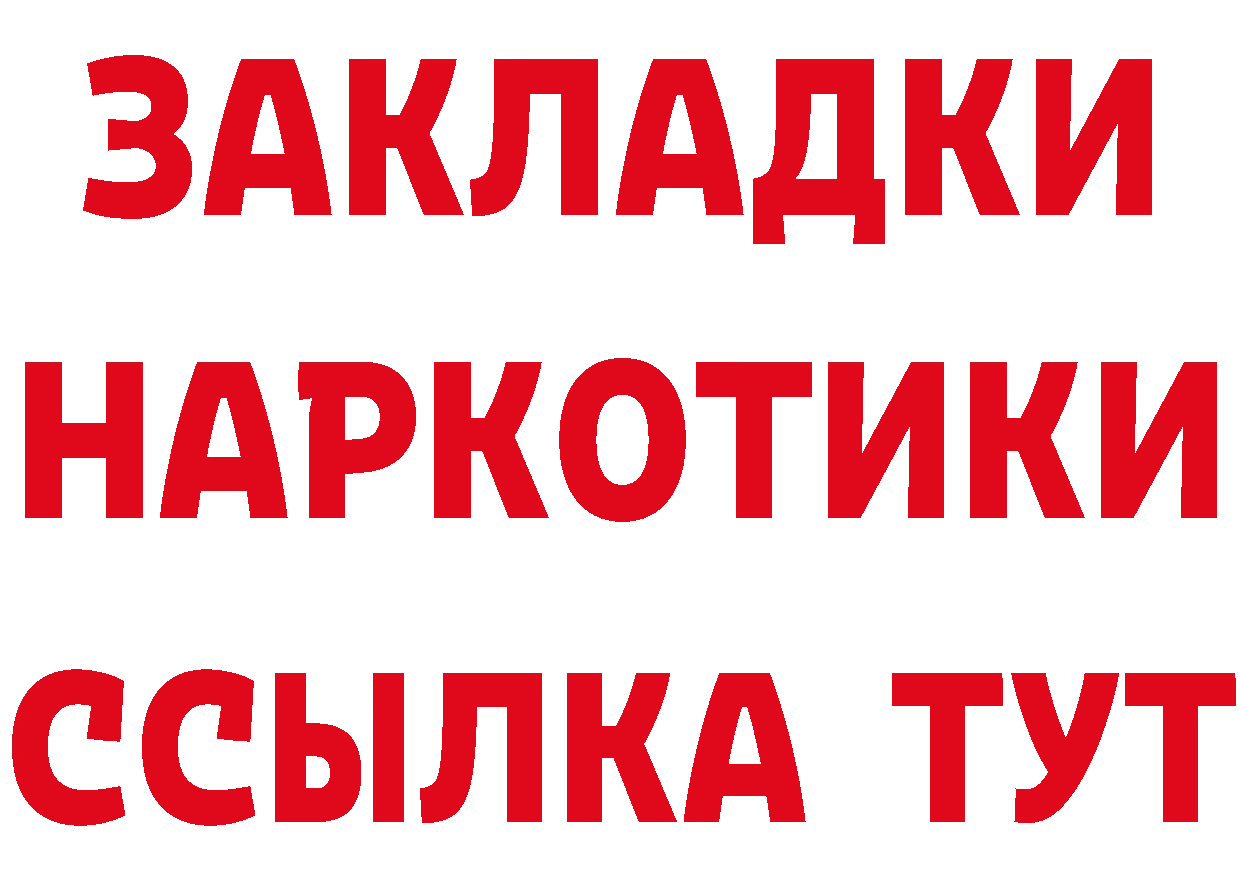 ЗАКЛАДКИ
НАРКОТИКИ
ССЫЛКА ТУТ